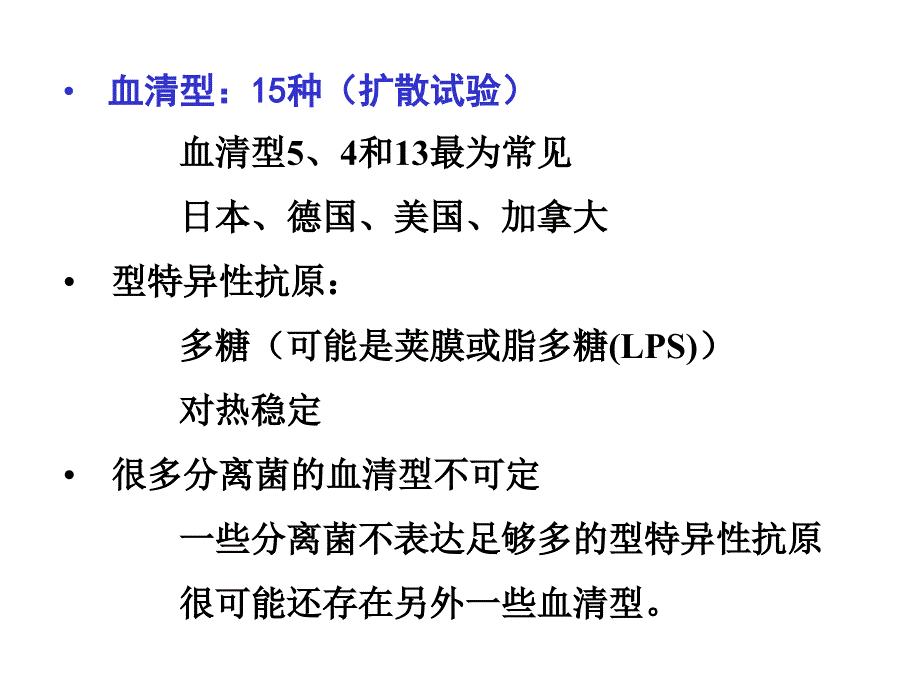 • 血清型：15种（扩散试验）

血清型5、4和13最为常见

日本、德国、美国、加拿大

• 型特异性抗原：

多糖（可能是荚膜或脂多糖(LPS)）

对热稳定

• 很多分离菌的血清型不可定

一些分离菌不表达足够多的型特异性抗原

很可能还存在另外一些血清型。